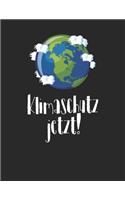 Klimaschutz jetzt!